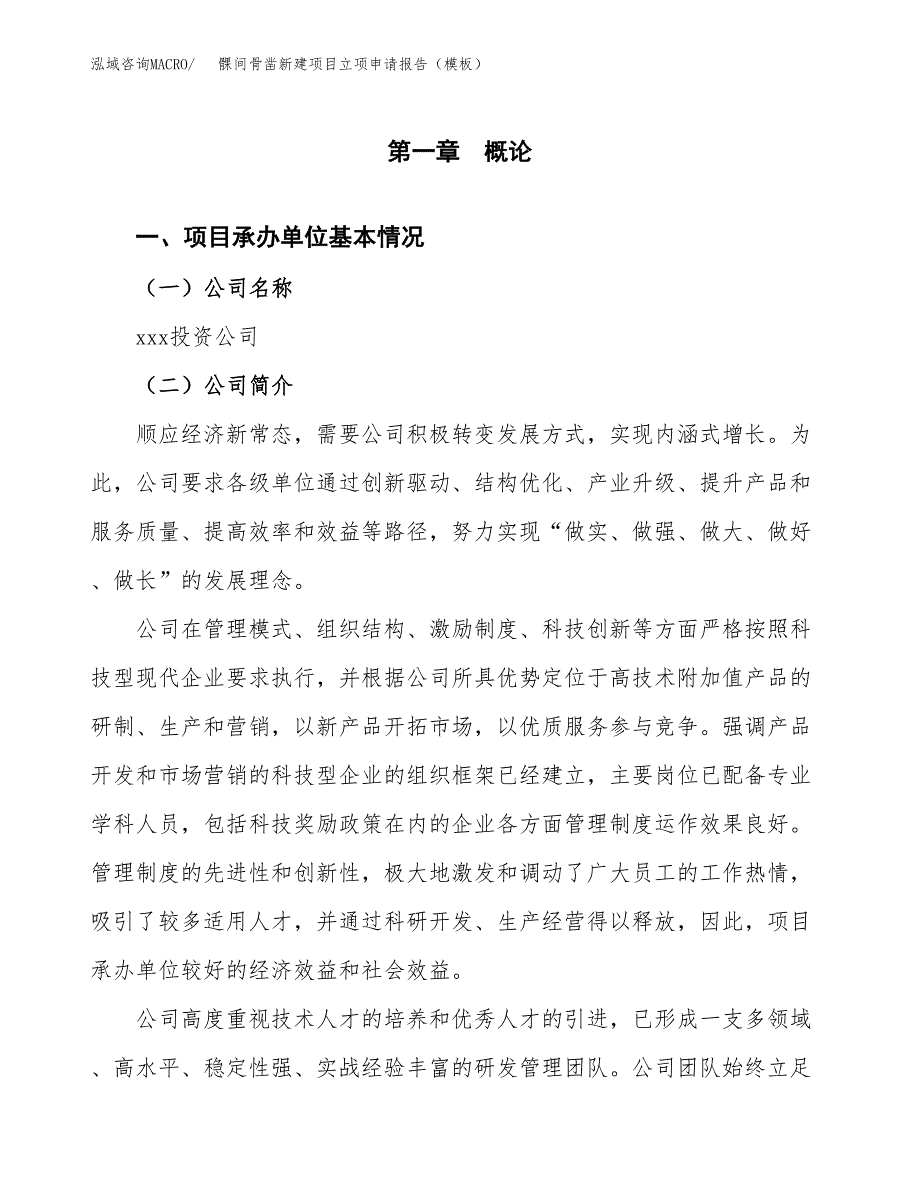 泓域咨询MACRO/　髁间骨凿新建项目立项申请报告（模板）

第一章　概论

一、项目承办单位基本情况

（一）公司名称

xxx投资公司

（二）公司简介

顺应经济新常态，需要公司积极转变发展方式，实现内涵式增长。为此，公司要求各级单位通过创新驱动、结构优化、产业升级、提升产品和服务质量、提高效率和效益等路径，努力实现“做实、做强、做大、做好、做长”的发展理念。

公司在管理模式、组织结构、激励制度、科技创新等方面严格按照科技型现代企业要求执行，并根据公司所具优势定位于高技术附加值产品的研制、生产和营销，以新产品开拓市场，以优质服务参与竞争。强调产品开发和市场营销的科技型企业的组织框架已经建立，主要岗位已配备专业学科人员，包括科技奖励政策在内的企业各方面管理制度运作效果良好。管理制度的先进性和创新性，极大地激发和调动了广大员工的工作热情，吸引了较多适用人才，并通过科研开发、生产经营得以释放，因此，项目承办单位较好的经济效益和社会效益。

公司高度重视技术人才的培养和优秀人才的引进，已形成一支多领域、高水平、稳定性强、实战经验丰富的研发管理团队。公司团队始终立足